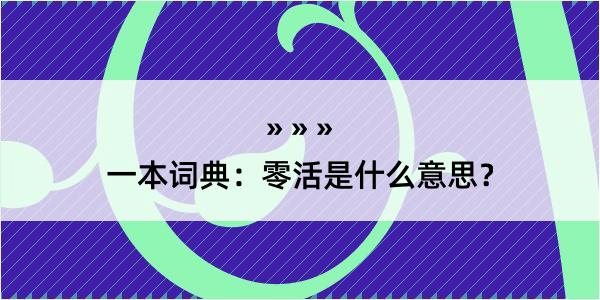 » » »

一本词典：零活是什么意思？